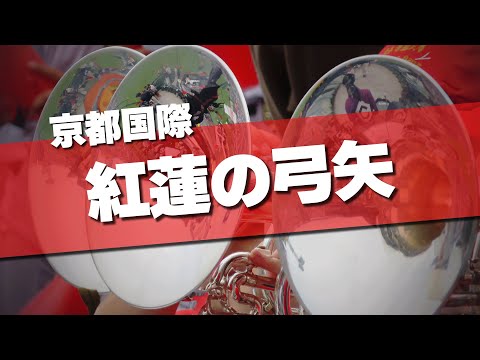 京都国際
紅蓮の弓矢